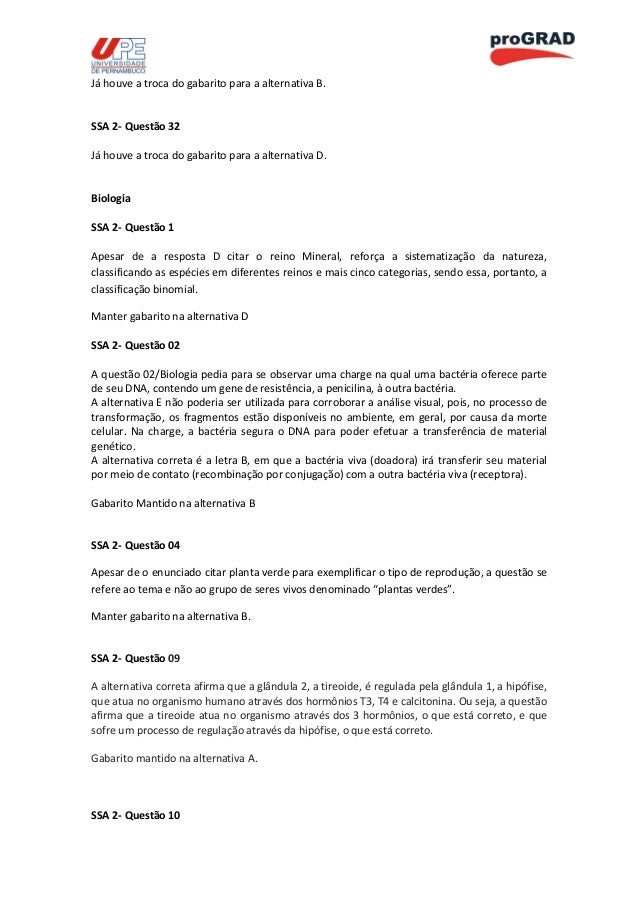 UPE
UNIVERSIDADE DE PERNAMBUCO

proGRAD

Já houve a troca do gabarito para a alternativa B.

SSA 2- Questão 32

Já houve a troca do gabarito para a alternativa D.

Biologia

SSA 2- Questão 1

Apesar de a resposta D citar o reino Mineral, reforça a sistematização da natureza, classificando as espécies em diferentes reinos e mais cinco categorias, sendo essa, portanto, a classificação binomial.

Manter gabarito na alternativa D

SSA 2- Questão 02

A questão 02/Biologia pedia para se observar uma charge na qual uma bactéria oferece parte de seu DNA, contendo um gene de resistência, a penicilina, à outra bactéria.
A alternativa E não poderia ser utilizada para corroborar a análise visual, pois, no processo de transformação, os fragmentos estão disponíveis no ambiente, em geral, por causa da morte celular. Na charge, a bactéria segura o DNA para poder efetuar a transferência de material genético.
A alternativa correta é a letra B, em que a bactéria viva (doadora) irá transferir seu material por meio de contato (recombinação por conjugação) com a outra bactéria viva (receptora).

Gabarito Mantido na alternativa B

SSA 2- Questão 04

Apesar de o enunciado citar planta verde para exemplificar o tipo de reprodução, a questão se refere ao tema e não ao grupo de seres vivos denominado "plantas verdes".

Manter gabarito na alternativa B.

SSA 2- Questão 09

A alternativa correta afirma que a glândula 2, a tireoide, é regulada pela glândula 1, a hipófise, que atua no organismo humano através dos hormônios T3, T4 e calcitonina. Ou seja, a questão afirma que a tireoide atua no organismo através dos 3 hormônios, o que está correto, e que sofre um processo de regulação através da hipófise, o que está correto.

Gabarito mantido na alternativa A.

SSA 2- Questão 10